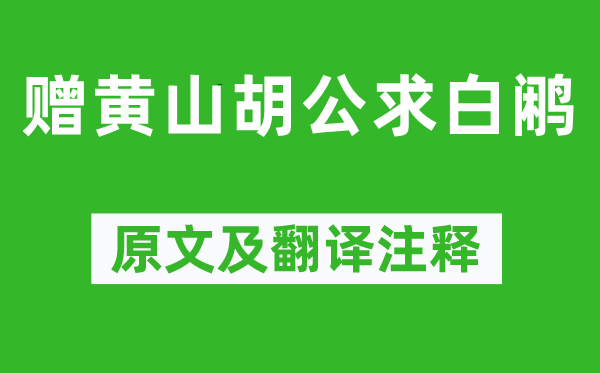 赠黄山胡公求白鹇

原文及翻译注释